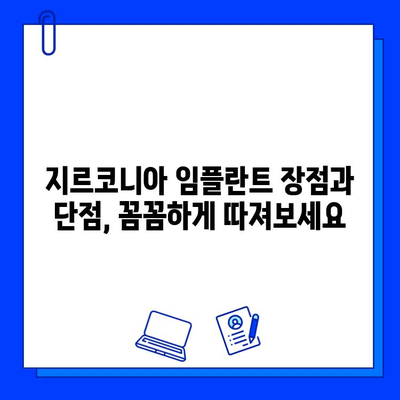 지르코니아 임플란트 장점과 단점, 꼼꼼하게 따져보세요